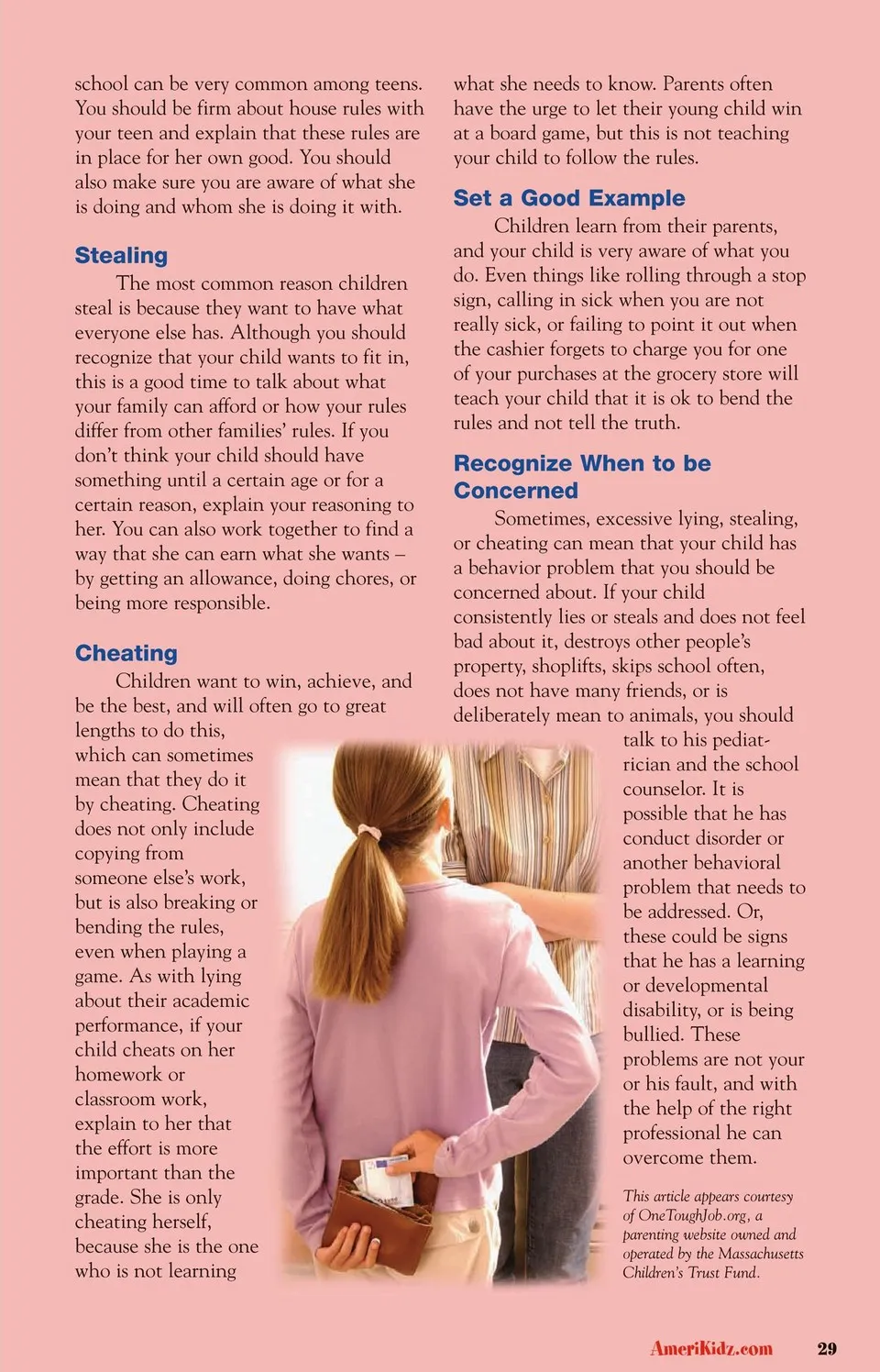 school can be very common among teens. You should be firm about house rules with your teen and explain that these rules are in place for her own good. You should also make sure you are aware of what she is doing and whom she is doing it with.

Stealing

The most common reason children steal is because they want to have what everyone else has. Although you should recognize that your child wants to fit in, this is a good time to talk about what your family can afford or how your rules differ from other families' rules. If you don't think your child should have something until a certain age or for a certain reason, explain your reasoning to her. You can also work together to find a way that she can earn what she wants – by getting an allowance, doing chores, or being more responsible.

Cheating

Children want to win, achieve, and be the best, and will often go to great lengths to do this, which can sometimes mean that they do it by cheating. Cheating does not only include copying from someone else's work, but is also breaking or bending the rules, even when playing a game. As with lying about their academic performance, if your child cheats on her homework or classroom work, explain to her that the effort is more important than the grade. She is only cheating herself, because she is the one who is not learning what she needs to know. Parents often have the urge to let their young child win at a board game, but this is not teaching your child to follow the rules.

Set a Good Example

Children learn from their parents, and your child is very aware of what you do. Even things like rolling through a stop sign, calling in sick when you are not really sick, or failing to point it out when the cashier forgets to charge you for one of your purchases at the grocery store will teach your child that it is ok to bend the rules and not tell the truth.

Recognize When to be Concerned

Sometimes, excessive lying, stealing, or cheating can mean that your child has a behavior problem that you should be concerned about. If your child consistently lies or steals and does not feel bad about it, destroys other people's property, shoplifts, skips school often, does not have many friends, or is deliberately mean to animals, you should talk to his pediatrician and the school counselor. It is possible that he has conduct disorder or another behavioral problem that needs to be addressed. Or, these could be signs that he has a learning or developmental disability, or is being bullied. These problems are not your or his fault, and with the help of the right professional he can overcome them.

This article appears courtesy of OneToughJob.org, a parenting website owned and operated by the Massachusetts Children's Trust Fund.

AmeriKidz.com 29